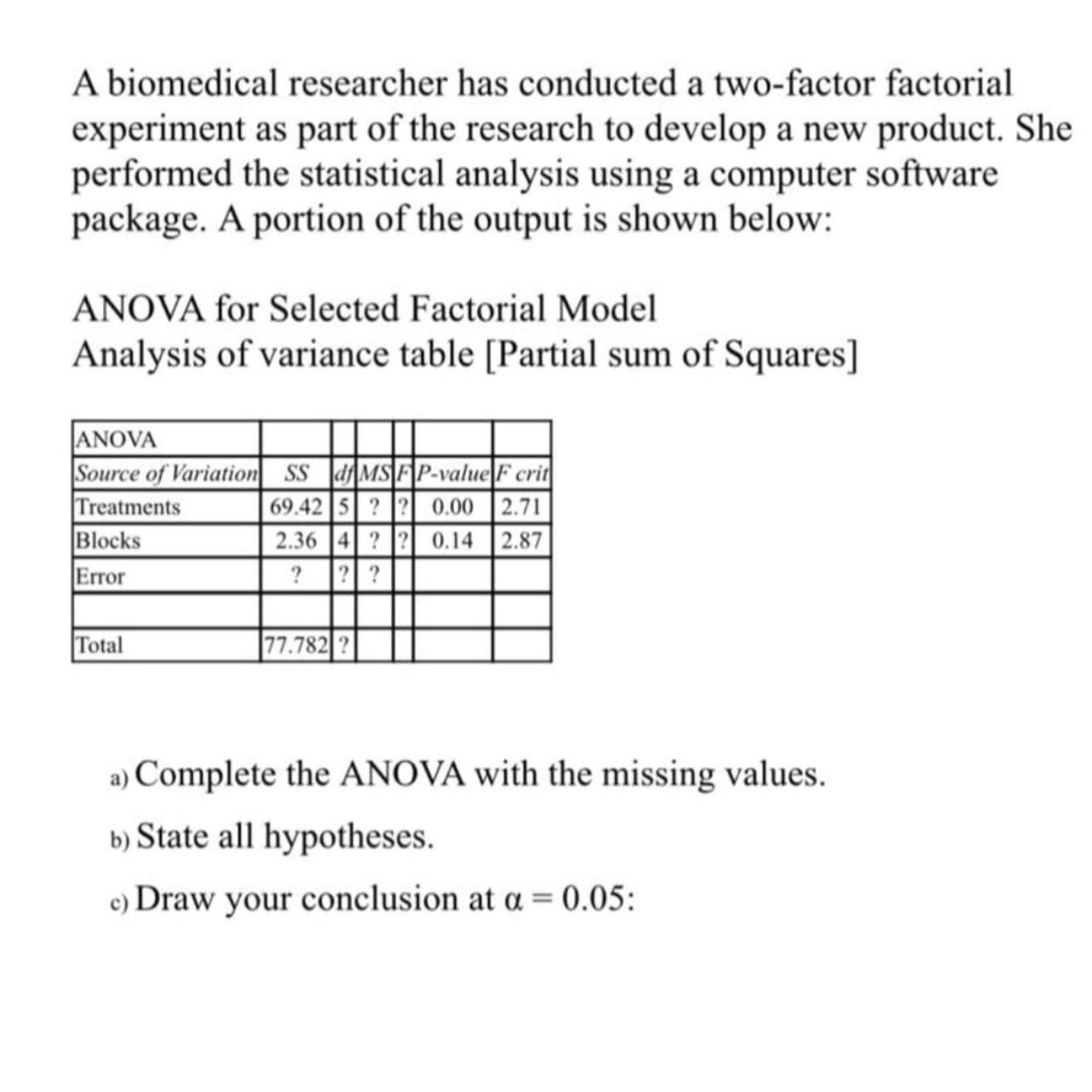 A biomedical researcher has conducted a two-factor factorial experiment as part of the research to develop a new product. She performed the statistical analysis using a computer software package. A portion of the output is shown below:

ANOVA for Selected Factorial Model
Analysis of variance table [Partial sum of Squares]

| ANOVA | | | | | | |
|---|---|---|---|---|---|---|
| Source of Variation | SS | df | MS | F | P-value | F crit |
| Treatments | 69.42 | 5 | ? | ? | 0.00 | 2.71 |
| Blocks | 2.36 | 4 | ? | ? | 0.14 | 2.87 |
| Error | ? | ? | ? | | | |
| | | | | | | |
| Total | 77.782 | ? | | | | |

a) Complete the ANOVA with the missing values.

b) State all hypotheses.

c) Draw your conclusion at $\alpha = 0.05$: